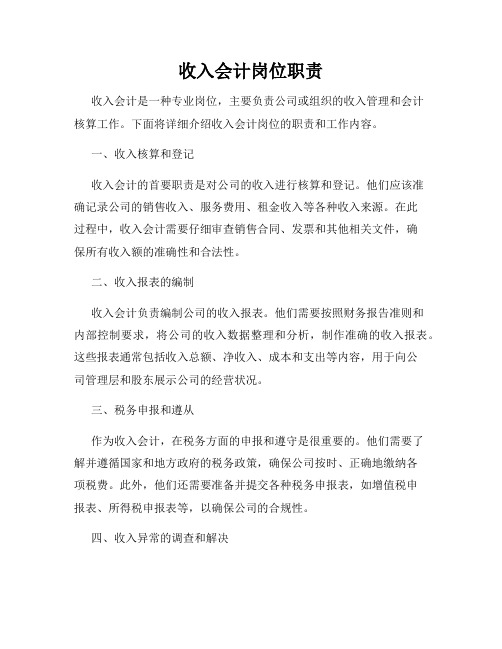 收入会计岗位职责

收入会计是一种专业岗位，主要负责公司或组织的收入管理和会计核算工作。下面将详细介绍收入会计岗位的职责和工作内容。

一、收入核算和登记

收入会计的首要职责是对公司的收入进行核算和登记。他们应该准确记录公司的销售收入、服务费用、租金收入等各种收入来源。在此过程中，收入会计需要仔细审查销售合同、发票和其他相关文件，确保所有收入额的准确性和合法性。

二、收入报表的编制

收入会计负责编制公司的收入报表。他们需要按照财务报告准则和内部控制要求，将公司的收入数据整理和分析，制作准确的收入报表。这些报表通常包括收入总额、净收入、成本和支出等内容，用于向公司管理层和股东展示公司的经营状况。

三、税务申报和遵从

作为收入会计，在税务方面的申报和遵守是很重要的。他们需要了解并遵循国家和地方政府的税务政策，确保公司按时、正确地缴纳各项税费。此外，他们还需要准备并提交各种税务申报表，如增值税申报表、所得税申报表等，以确保公司的合规性。

四、收入异常的调查和解决